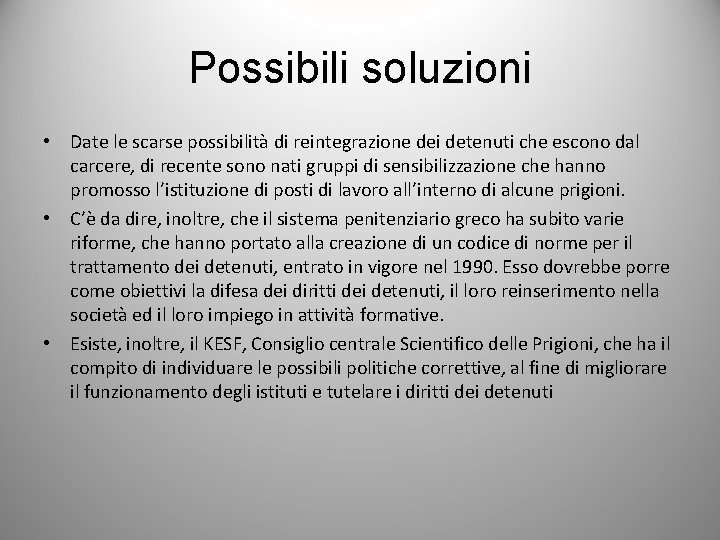 Possibili soluzioni

• Date le scarse possibilità di reintegrazione dei detenuti che escono dal carcere, di recente sono nati gruppi di sensibilizzazione che hanno promosso l'istituzione di posti di lavoro all'interno di alcune prigioni.
• C'è da dire, inoltre, che il sistema penitenziario greco ha subito varie riforme, che hanno portato alla creazione di un codice di norme per il trattamento dei detenuti, entrato in vigore nel 1990. Esso dovrebbe porre come obiettivi la difesa dei diritti dei detenuti, il loro reinserimento nella società ed il loro impiego in attività formative.
• Esiste, inoltre, il KESF, Consiglio centrale Scientifico delle Prigioni, che ha il compito di individuare le possibili politiche correttive, al fine di migliorare il funzionamento degli istituti e tutelare i diritti dei detenuti